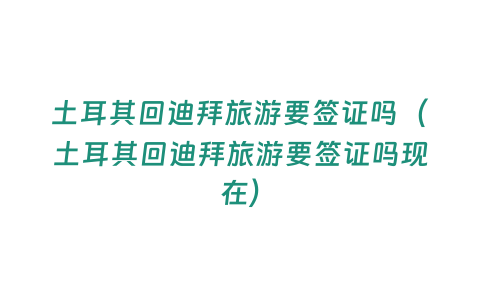 土耳其回迪拜旅游要签证吗（土耳其回迪拜旅游要签证吗现在）